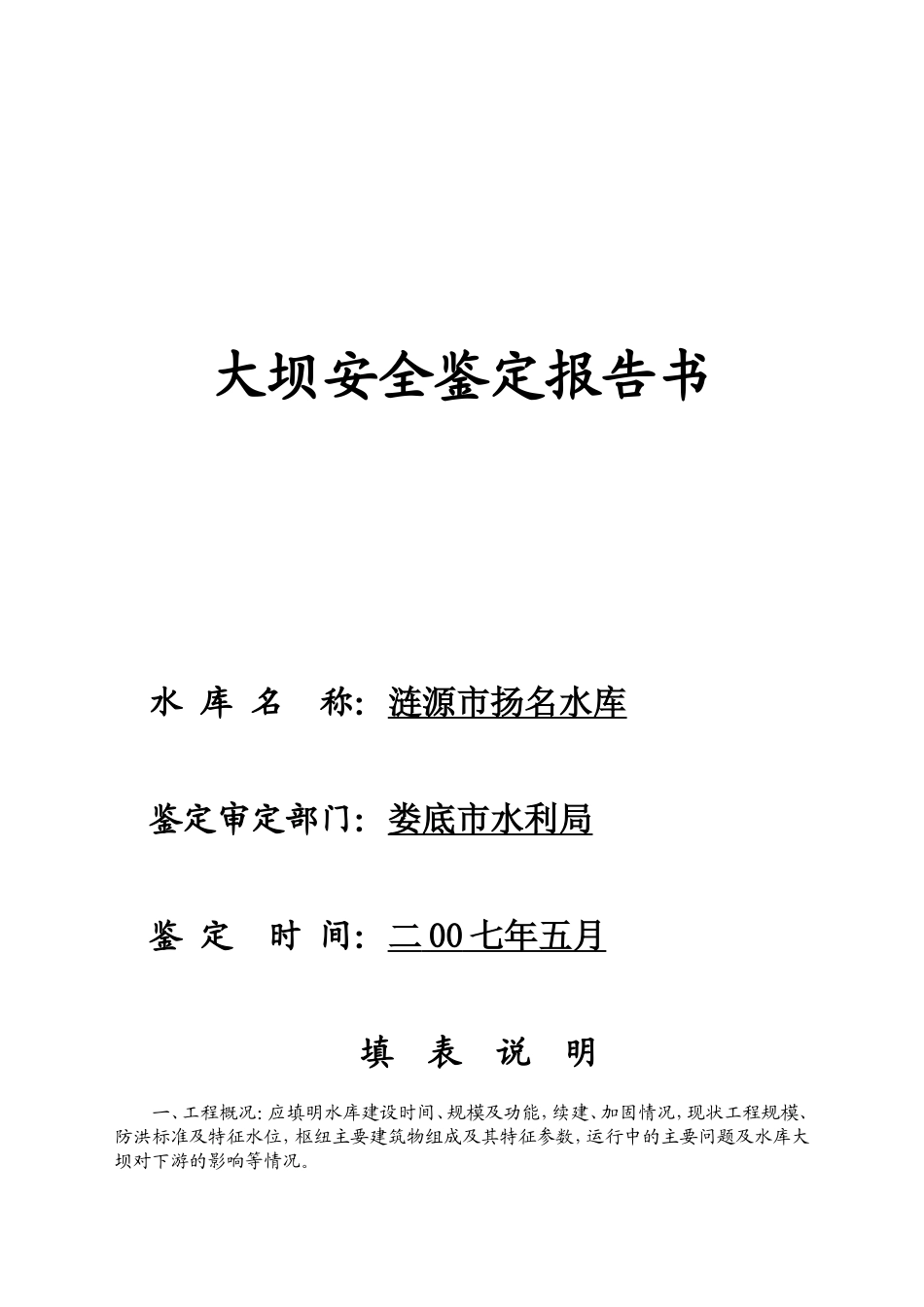 大坝安全鉴定报告书

水 库 名　称：涟源市扬名水库

鉴定审定部门：娄底市水利局

鉴　定　时　间：二00七年五月

填　表　说　明

一、工程概况：应填明水库建设时间、规模及功能，续建、加固情况，现状工程规模、防洪标准及特征水位，枢纽主要建筑物组成及其特征参数，运行中的主要问题及水库大坝对下游的影响等情况。